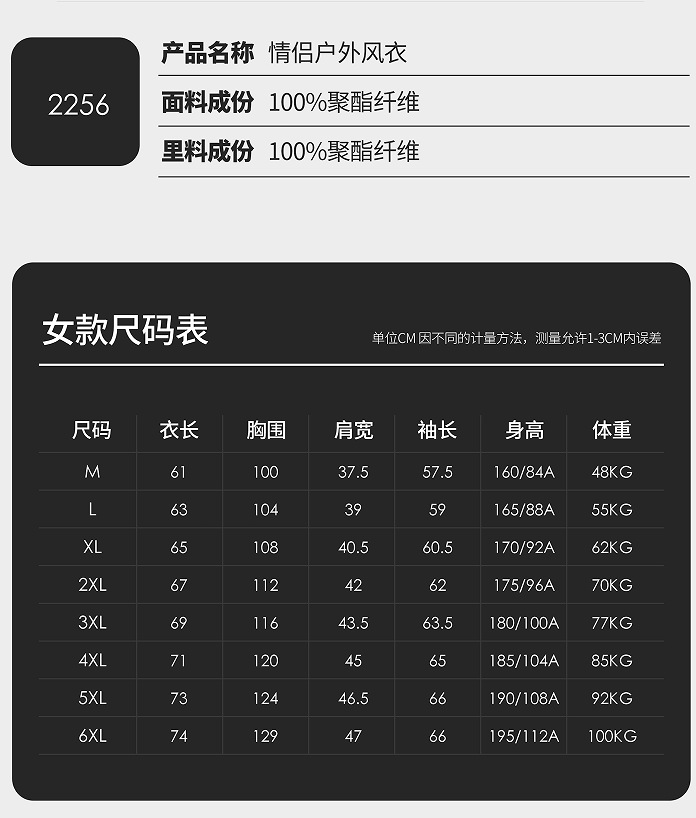 2256

产品名称 情侣户外风衣

面料成份 100%聚酯纤维

里料成份 100%聚酯纤维

女款尺码表

单位CM 因不同的计量方法，测量允许1-3CM内误差

| 尺码 | 衣长 | 胸围 | 肩宽 | 袖长 | 身高 | 体重 |
|---|---|---|---|---|---|---|
| M | 61 | 100 | 37.5 | 57.5 | 160/84A | 48KG |
| L | 63 | 104 | 39 | 59 | 165/88A | 55KG |
| XL | 65 | 108 | 40.5 | 60.5 | 170/92A | 62KG |
| 2XL | 67 | 112 | 42 | 62 | 175/96A | 70KG |
| 3XL | 69 | 116 | 43.5 | 63.5 | 180/100A | 77KG |
| 4XL | 71 | 120 | 45 | 65 | 185/104A | 85KG |
| 5XL | 73 | 124 | 46.5 | 66 | 190/108A | 92KG |
| 6XL | 74 | 129 | 47 | 66 | 195/112A | 100KG |